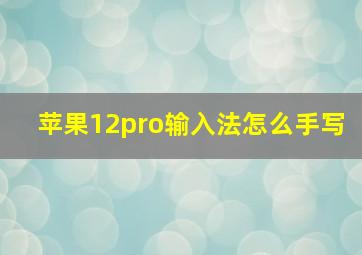 苹果12pro输入法怎么手写